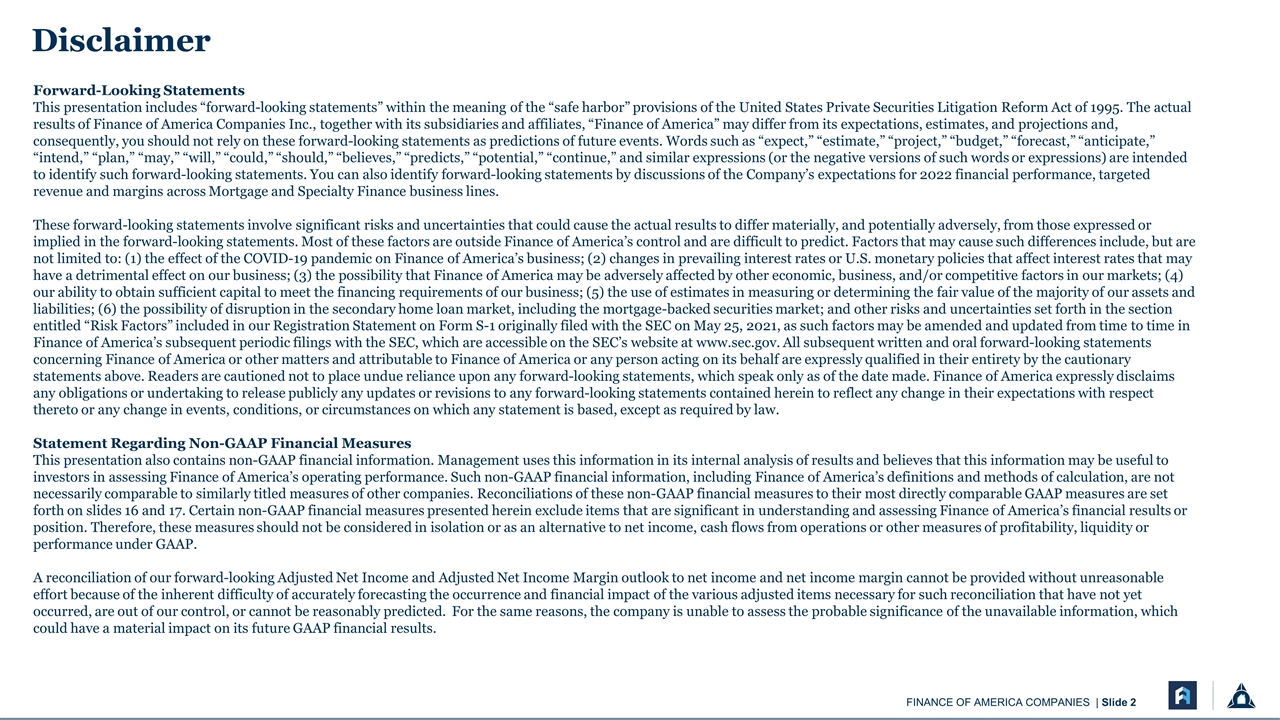 Disclaimer

Forward-Looking Statements
This presentation includes "forward-looking statements" within the meaning of the "safe harbor" provisions of the United States Private Securities Litigation Reform Act of 1995. The actual results of Finance of America Companies Inc., together with its subsidiaries and affiliates, "Finance of America" may differ from its expectations, estimates, and projections and, consequently, you should not rely on these forward-looking statements as predictions of future events. Words such as "expect," "estimate," "project," "budget," "forecast," "anticipate," "intend," "plan," "may," "will," "could," "should," "believes," "predicts," "potential," "continue," and similar expressions (or the negative versions of such words or expressions) are intended to identify such forward-looking statements. You can also identify forward-looking statements by discussions of the Company's expectations for 2022 financial performance, targeted revenue and margins across Mortgage and Specialty Finance business lines.

These forward-looking statements involve significant risks and uncertainties that could cause the actual results to differ materially, and potentially adversely, from those expressed or implied in the forward-looking statements. Most of these factors are outside Finance of America's control and are difficult to predict. Factors that may cause such differences include, but are not limited to: (1) the effect of the COVID-19 pandemic on Finance of America's business; (2) changes in prevailing interest rates or U.S. monetary policies that affect interest rates that may have a detrimental effect on our business; (3) the possibility that Finance of America may be adversely affected by other economic, business, and/or competitive factors in our markets; (4) our ability to obtain sufficient capital to meet the financing requirements of our business; (5) the use of estimates in measuring or determining the fair value of the majority of our assets and liabilities; (6) the possibility of disruption in the secondary home loan market, including the mortgage-backed securities market; and other risks and uncertainties set forth in the section entitled "Risk Factors" included in our Registration Statement on Form S-1 originally filed with the SEC on May 25, 2021, as such factors may be amended and updated from time to time in Finance of America's subsequent periodic filings with the SEC, which are accessible on the SEC's website at www.sec.gov. All subsequent written and oral forward-looking statements concerning Finance of America or other matters and attributable to Finance of America or any person acting on its behalf are expressly qualified in their entirety by the cautionary statements above. Readers are cautioned not to place undue reliance upon any forward-looking statements, which speak only as of the date made. Finance of America expressly disclaims any obligations or undertaking to release publicly any updates or revisions to any forward-looking statements contained herein to reflect any change in their expectations with respect thereto or any change in events, conditions, or circumstances on which any statement is based, except as required by law.

Statement Regarding Non-GAAP Financial Measures
This presentation also contains non-GAAP financial information. Management uses this information in its internal analysis of results and believes that this information may be useful to investors in assessing Finance of America's operating performance. Such non-GAAP financial information, including Finance of America's definitions and methods of calculation, are not necessarily comparable to similarly titled measures of other companies. Reconciliations of these non-GAAP financial measures to their most directly comparable GAAP measures are set forth on slides 16 and 17. Certain non-GAAP financial measures presented herein exclude items that are significant in understanding and assessing Finance of America's financial results or position. Therefore, these measures should not be considered in isolation or as an alternative to net income, cash flows from operations or other measures of profitability, liquidity or performance under GAAP.

A reconciliation of our forward-looking Adjusted Net Income and Adjusted Net Income Margin outlook to net income and net income margin cannot be provided without unreasonable effort because of the inherent difficulty of accurately forecasting the occurrence and financial impact of the various adjusted items necessary for such reconciliation that have not yet occurred, are out of our control, or cannot be reasonably predicted. For the same reasons, the company is unable to assess the probable significance of the unavailable information, which could have a material impact on its future GAAP financial results.

FINANCE OF AMERICA COMPANIES | Slide 2